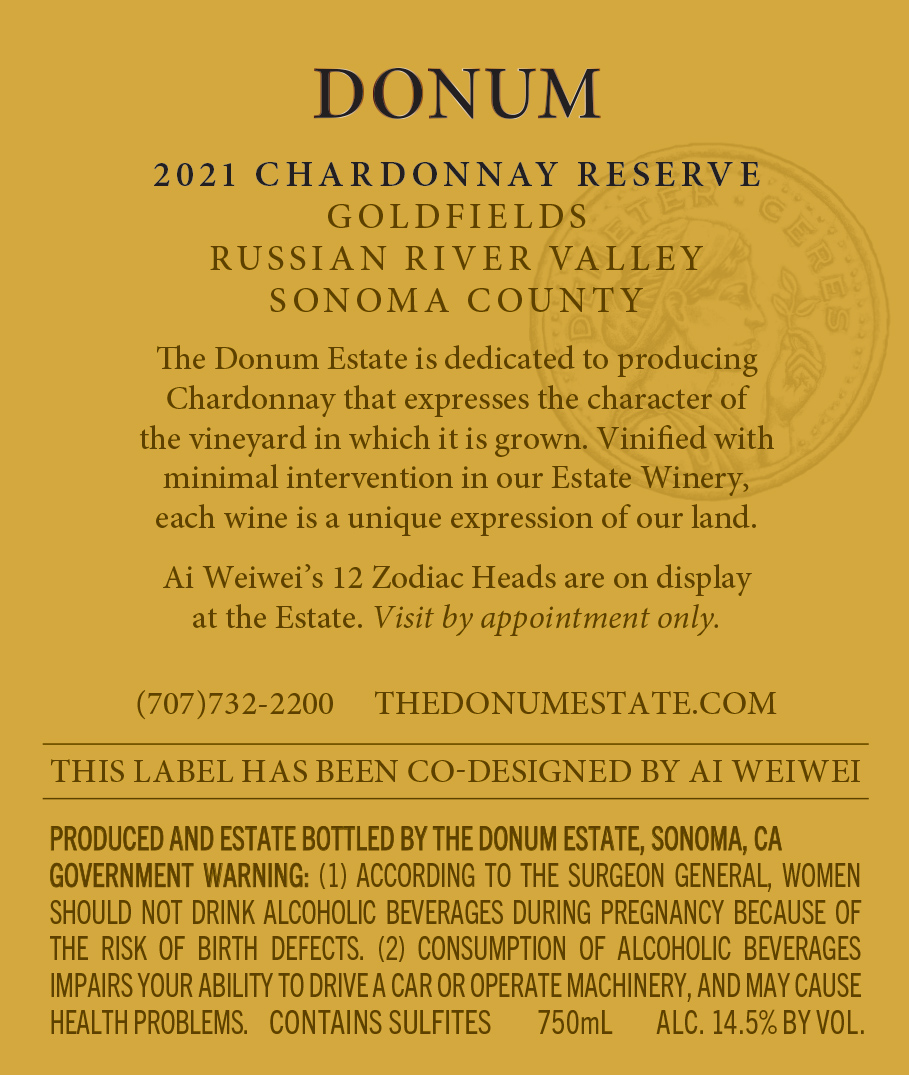 DONUM

2021 CHARDONNAY RESERVE
GOLDFIELDS
RUSSIAN RIVER VALLEY
SONOMA COUNTY

The Donum Estate is dedicated to producing Chardonnay that expresses the character of the vineyard in which it is grown. Vinified with minimal intervention in our Estate Winery, each wine is a unique expression of our land.

Ai Weiwei's 12 Zodiac Heads are on display at the Estate. Visit by appointment only.

(707)732-2200 THEDONUMESTATE.COM

THIS LABEL HAS BEEN CO-DESIGNED BY AI WEIWEI

PRODUCED AND ESTATE BOTTLED BY THE DONUM ESTATE, SONOMA, CA
GOVERNMENT WARNING: (1) ACCORDING TO THE SURGEON GENERAL, WOMEN SHOULD NOT DRINK ALCOHOLIC BEVERAGES DURING PREGNANCY BECAUSE OF THE RISK OF BIRTH DEFECTS. (2) CONSUMPTION OF ALCOHOLIC BEVERAGES IMPAIRS YOUR ABILITY TO DRIVE A CAR OR OPERATE MACHINERY, AND MAY CAUSE HEALTH PROBLEMS. CONTAINS SULFITES 750mL ALC. 14.5% BY VOL.